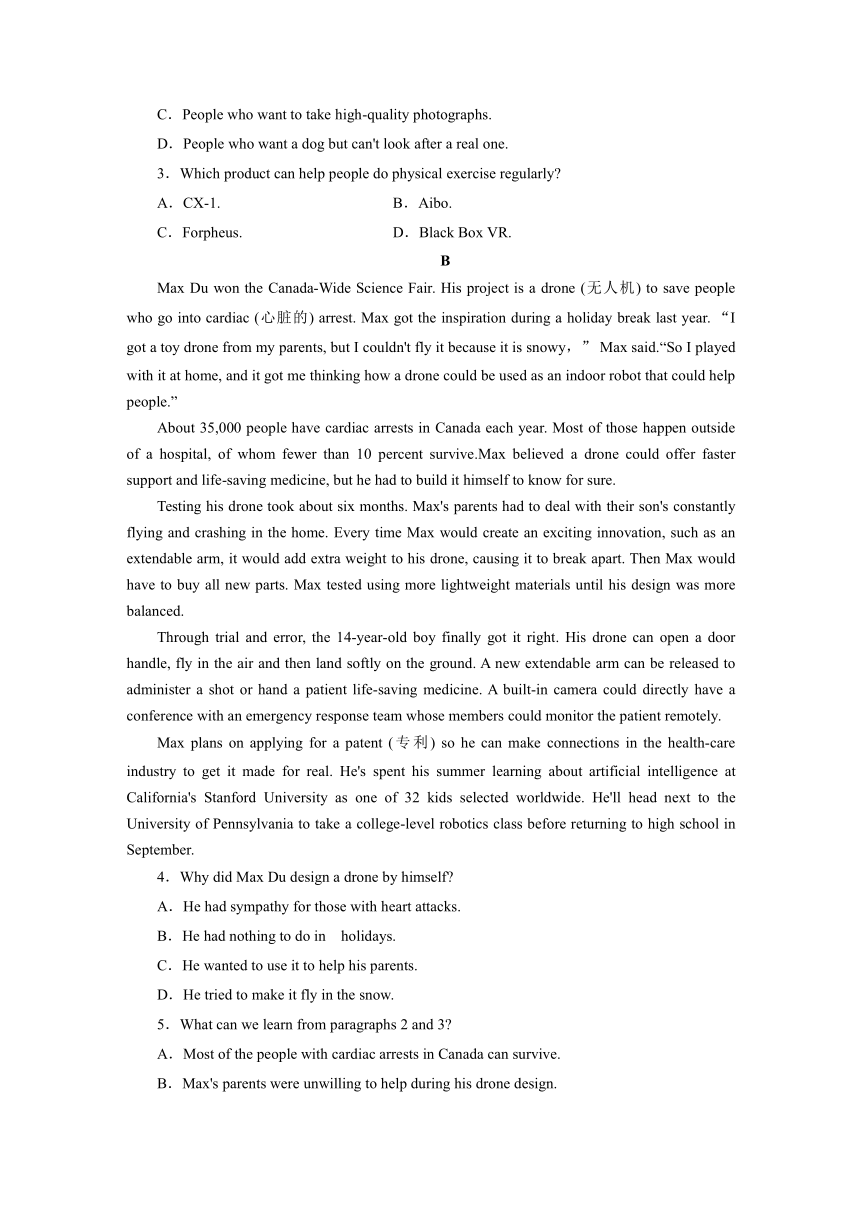 C．People who want to take high-quality photographs.

D．People who want a dog but can't look after a real one.

3．Which product can help people do physical exercise regularly?

A．CX-1.

B．Aibo.

C．Forpheus.

D．Black Box VR.

B

Max Du won the Canada-Wide Science Fair. His project is a drone (无人机) to save people who go into cardiac (心脏的) arrest. Max got the inspiration during a holiday break last year. “I got a toy drone from my parents, but I couldn't fly it because it is snowy，” Max said.“So I played with it at home, and it got me thinking how a drone could be used as an indoor robot that could help people.”

About 35,000 people have cardiac arrests in Canada each year. Most of those happen outside of a hospital, of whom fewer than 10 percent survive.Max believed a drone could offer faster support and life-saving medicine, but he had to build it himself to know for sure.

Testing his drone took about six months. Max's parents had to deal with their son's constantly flying and crashing in the home. Every time Max would create an exciting innovation, such as an extendable arm, it would add extra weight to his drone, causing it to break apart. Then Max would have to buy all new parts. Max tested using more lightweight materials until his design was more balanced.

Through trial and error, the 14-year-old boy finally got it right. His drone can open a door handle, fly in the air and then land softly on the ground. A new extendable arm can be released to administer a shot or hand a patient life-saving medicine. A built-in camera could directly have a conference with an emergency response team whose members could monitor the patient remotely.

Max plans on applying for a patent (专利) so he can make connections in the health-care industry to get it made for real. He's spent his summer learning about artificial intelligence at California's Stanford University as one of 32 kids selected worldwide. He'll head next to the University of Pennsylvania to take a college-level robotics class before returning to high school in September.

4．Why did Max Du design a drone by himself?

A．He had sympathy for those with heart attacks.

B．He had nothing to do in holidays.

C．He wanted to use it to help his parents.

D．He tried to make it fly in the snow.

5．What can we learn from paragraphs 2 and 3?

A．Most of the people with cardiac arrests in Canada can survive.

B．Max's parents were unwilling to help during his drone design.